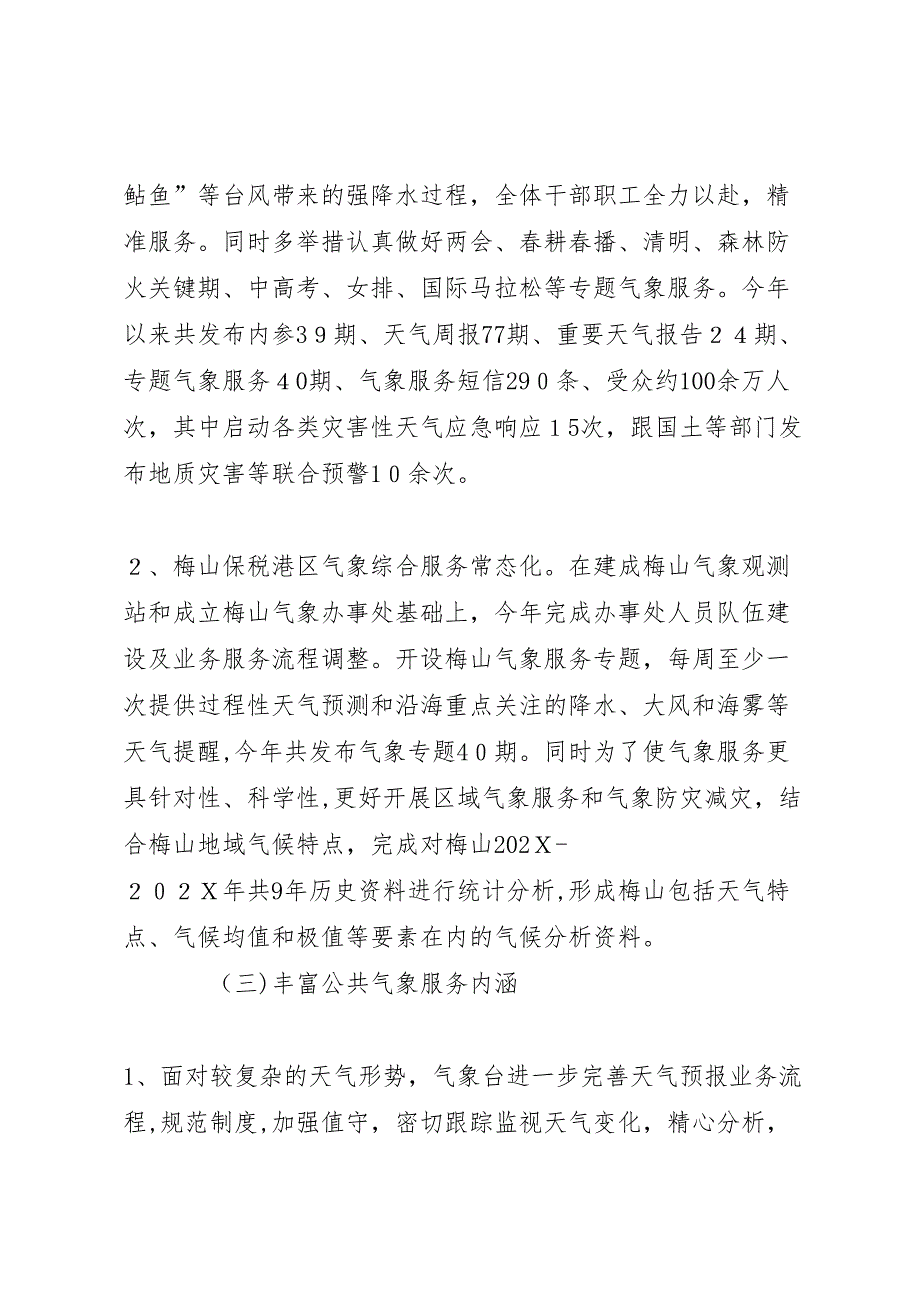 鲇鱼”等台风带来的强降水过程，全体干部职工全力以赴，精准服务。同时多举措认真做好两会、春耕春播、清明、森林防火关键期、中高考、女排、国际马拉松等专题气象服务。今年以来共发布内参３9期、天气周报77期、重要天气报告２４期、专题气象服务４0期、气象服务短信29０条、受众约100余万人次，其中启动各类灾害性天气应急响应１5次，跟国土等部门发布地质灾害等联合预警1０余次。

２、梅山保税港区气象综合服务常态化。在建成梅山气象观测站和成立梅山气象办事处基础上，今年完成办事处人员队伍建设及业务服务流程调整。开设梅山气象服务专题，每周至少一次提供过程性天气预测和沿海重点关注的降水、大风和海雾等天气提醒,今年共发布气象专题4０期。同时为了使气象服务更具针对性、科学性,更好开展区域气象服务和气象防灾减灾，结合梅山地域气候特点，完成对梅山202Ｘ-２０２Ｘ年共9年历史资料进行统计分析,形成梅山包括天气特点、气候均值和极值等要素在内的气候分析资料。

（三)丰富公共气象服务内涵

1、面对较复杂的天气形势，气象台进一步完善天气预报业务流程,规范制度,加强值守，密切跟踪监视天气变化，精心分析，